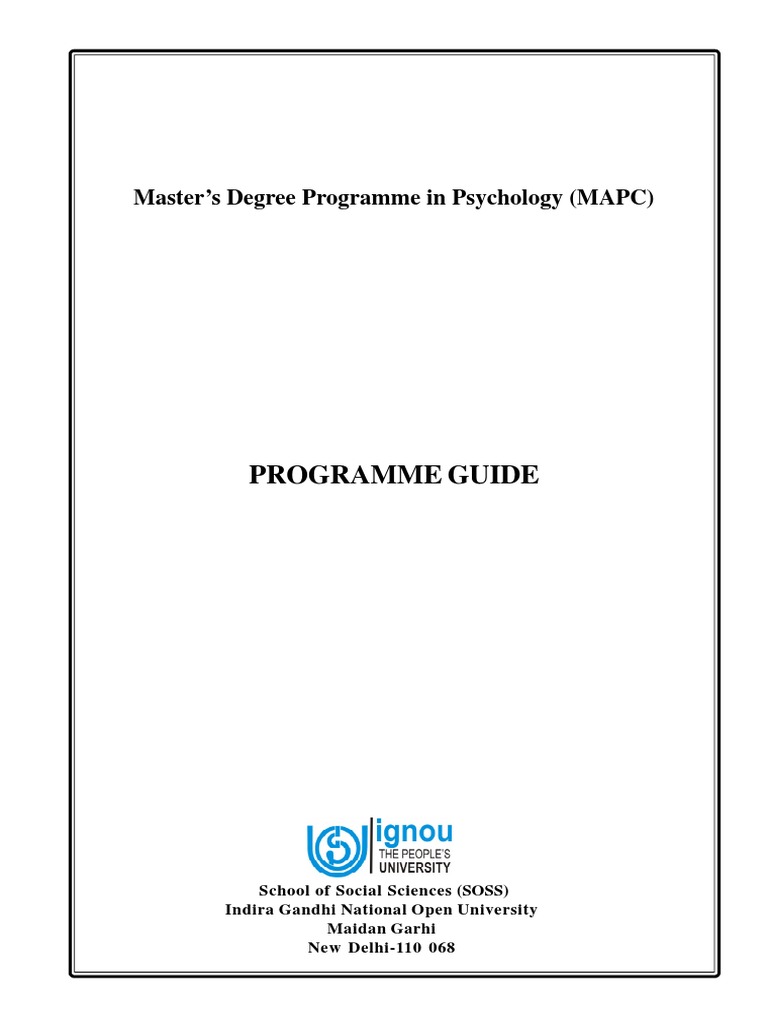 Master's Degree Programme in Psychology (MAPC)

PROGRAMME GUIDE

ignou
THE PEOPLE'S
UNIVERSITY

School of Social Sciences (SOSS)
Indira Gandhi National Open University
Maidan Garhi
New Delhi-110 068